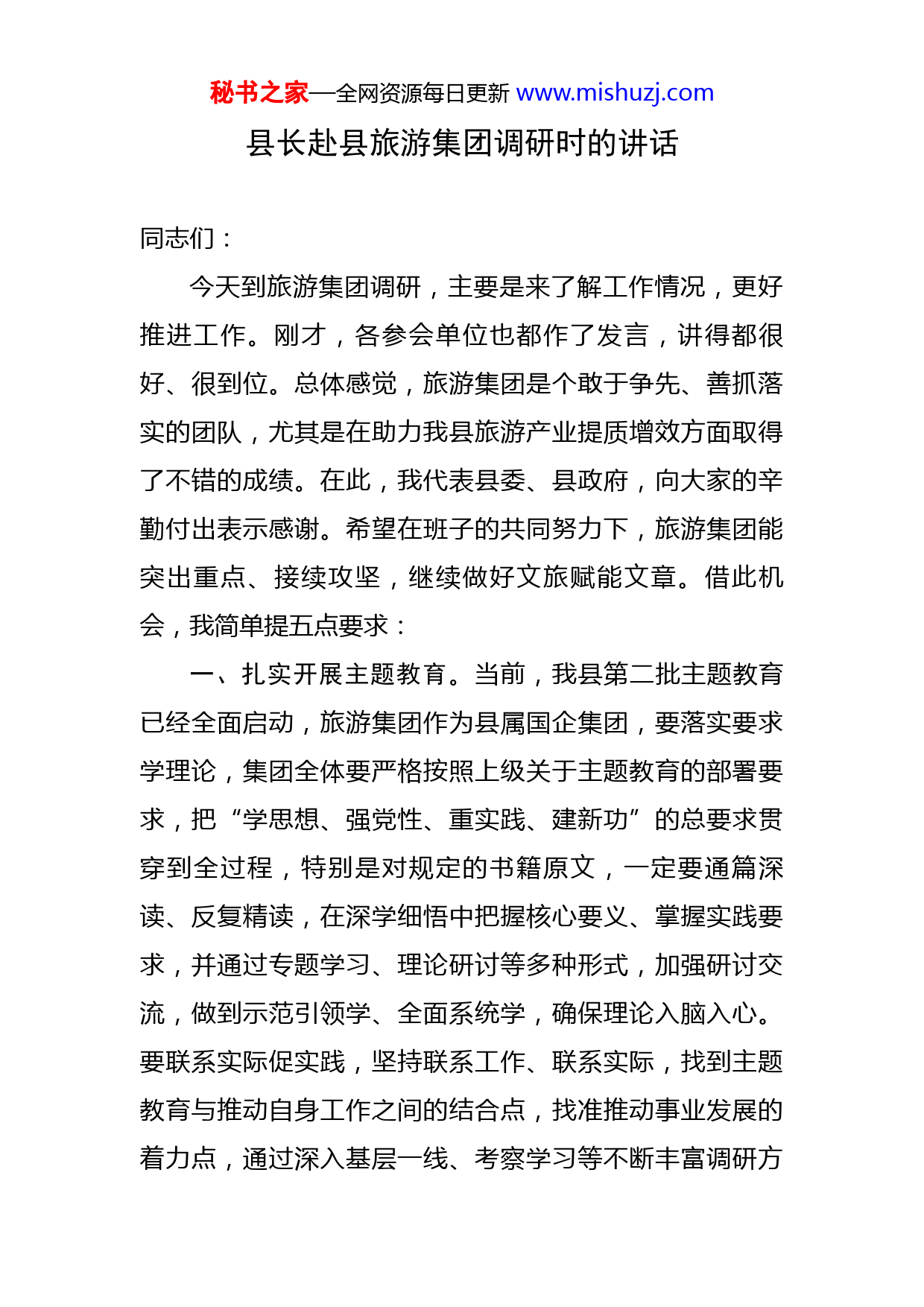 秘书之家—全网资源每日更新 www.mishuzj.com

县长赴县旅游集团调研时的讲话

同志们：

今天到旅游集团调研，主要是来了解工作情况，更好推进工作。刚才，各参会单位也都作了发言，讲得都很好、很到位。总体感觉，旅游集团是个敢于争先、善抓落实的团队，尤其是在助力我县旅游产业提质增效方面取得了不错的成绩。在此，我代表县委、县政府，向大家的辛勤付出表示感谢。希望在班子的共同努力下，旅游集团能突出重点、接续攻坚，继续做好文旅赋能文章。借此机会，我简单提五点要求：

一、扎实开展主题教育。当前，我县第二批主题教育已经全面启动，旅游集团作为县属国企集团，要落实要求学理论，集团全体要严格按照上级关于主题教育的部署要求，把“学思想、强党性、重实践、建新功”的总要求贯穿到全过程，特别是对规定的书籍原文，一定要通篇深读、反复精读，在深学细悟中把握核心要义、掌握实践要求，并通过专题学习、理论研讨等多种形式，加强研讨交流，做到示范引领学、全面系统学，确保理论入脑入心。要联系实际促实践，坚持联系工作、联系实际，找到主题教育与推动自身工作之间的结合点，找准推动事业发展的着力点，通过深入基层一线、考察学习等不断丰富调研方